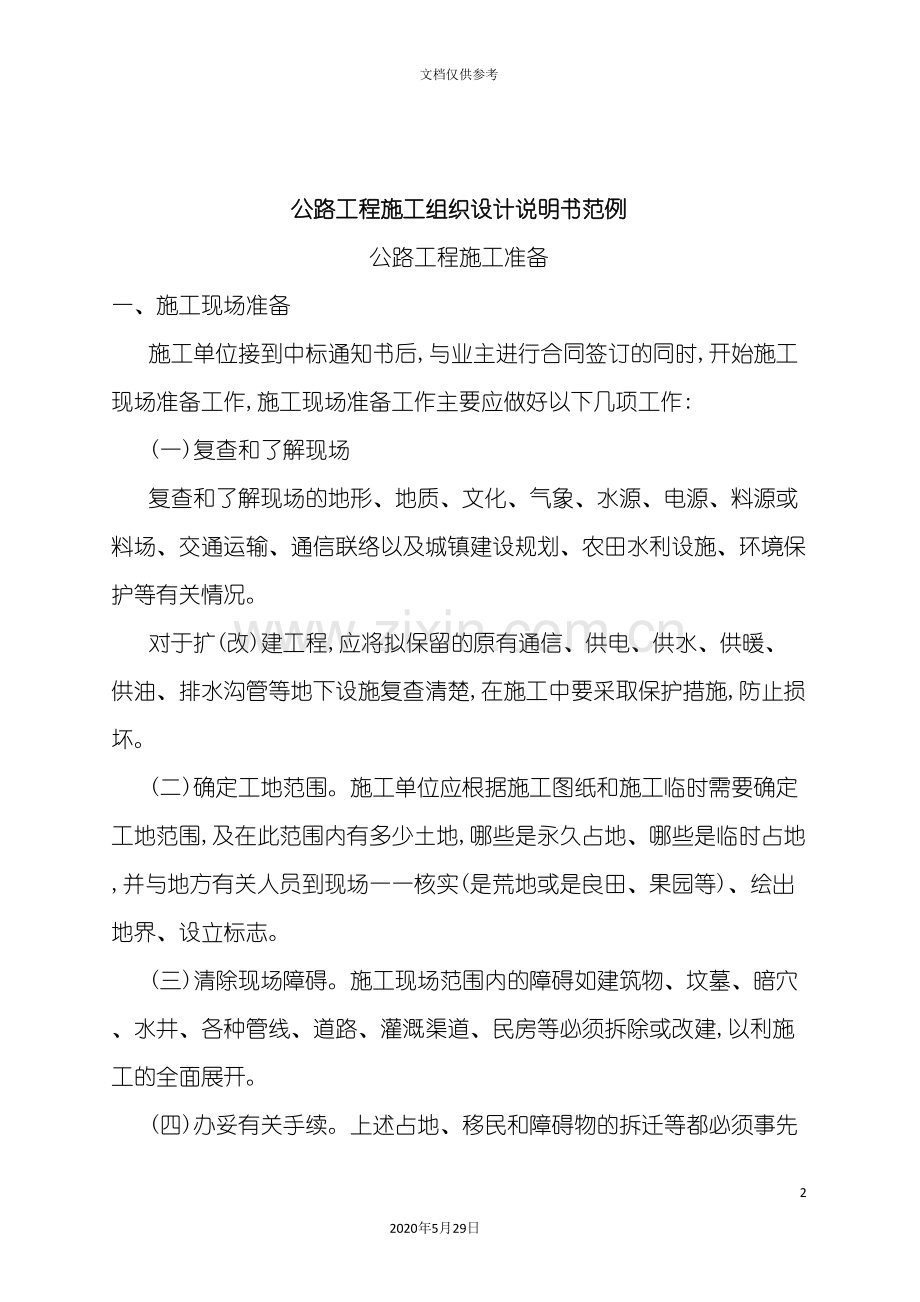 文档仅供参考

公路工程施工组织设计说明书范例

公路工程施工准备

一、施工现场准备

施工单位接到中标通知书后，与业主进行合同签订的同时，开始施工现场准备工作，施工现场准备工作主要应做好以下几项工作：

（一）复查和了解现场

复查和了解现场的地形、地质、文化、气象、水源、电源、料源或料场、交通运输、通信联络以及城镇建设规划、农田水利设施、环境保护等有关情况。

对于扩（改）建工程，应将拟保留的原有通信、供电、供水、供暖、供油、排水沟管等地下设施复查清楚，在施工中要采取保护措施，防止损坏。

（二）确定工地范围。施工单位应根据施工图纸和施工临时需要确定工地范围，及在此范围内有多少土地，哪些是永久占地、哪些是临时占地，并与地方有关人员到现场一一核实（是荒地或是良田、果园等）、绘出地界、设立标志。

（三）清除现场障碍。施工现场范围内的障碍如建筑物、坟墓、暗穴、水井、各种管线、道路、灌溉渠道、民房等必须拆除或改建，以利施工的全面展开。

（四）办妥有关手续。上述占地、移民和障碍物的拆迁等都必须事先

2

2020年5月29日

www.zixin.com.cn